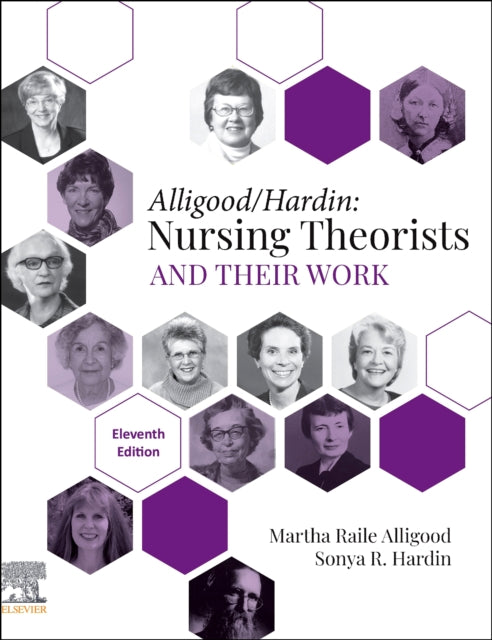 Alligood/Hardin:
Nursing Theorists
AND THEIR WORK

Eleventh
Edition

Martha Raile Alligood
Sonya R. Hardin

ELSEVIER